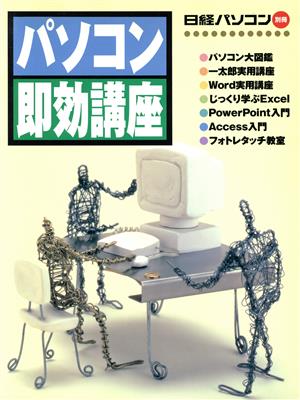 パソコン
即効講座

日経パソコン 別冊

パソコン大図鑑
一太郎実用講座
Word実用講座
じっくり学ぶExcel
PowerPoint入門
Access入門
フォトレタッチ教室